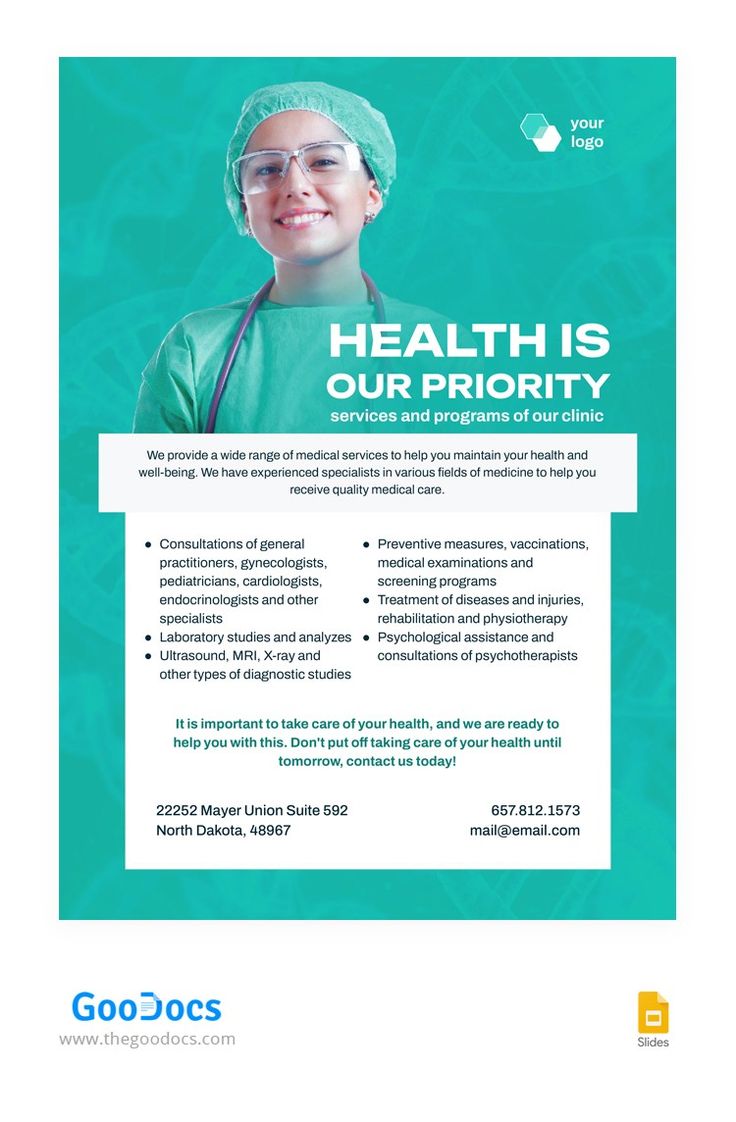 your logo

HEALTH IS OUR PRIORITY

services and programs of our clinic

We provide a wide range of medical services to help you maintain your health and well-being. We have experienced specialists in various fields of medicine to help you receive quality medical care.

- Consultations of general practitioners, gynecologists, pediatricians, cardiologists, endocrinologists and other specialists
- Laboratory studies and analyzes
- Ultrasound, MRI, X-ray and other types of diagnostic studies

- Preventive measures, vaccinations, medical examinations and screening programs
- Treatment of diseases and injuries, rehabilitation and physiotherapy
- Psychological assistance and consultations of psychotherapists

It is important to take care of your health, and we are ready to help you with this. Don't put off taking care of your health until tomorrow, contact us today!

22252 Mayer Union Suite 592
North Dakota, 48967

657.812.1573
mail@email.com

GooDocs
www.thegoodocs.com

Slides